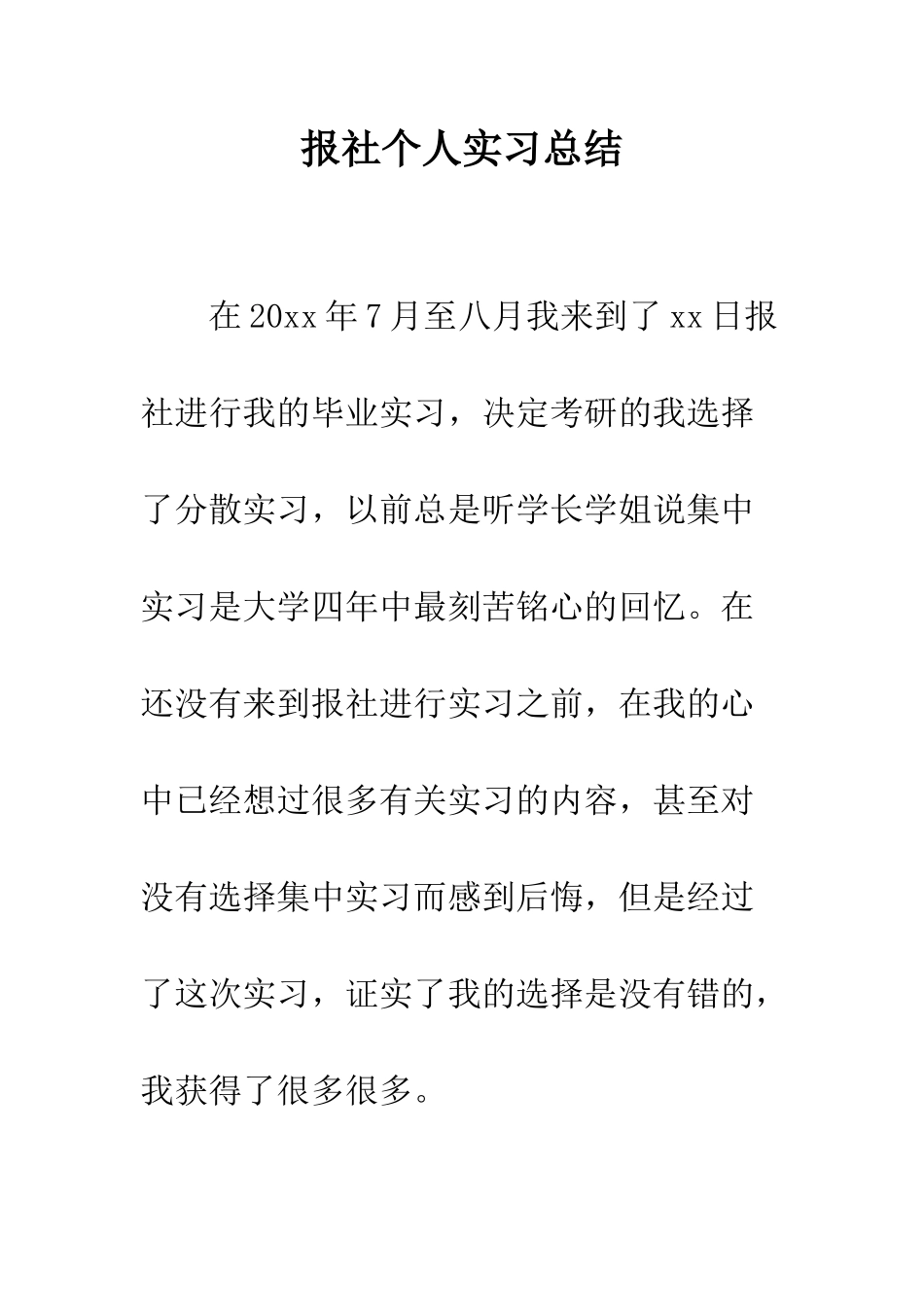 报社个人实习总结

在20xx年7月至八月我来到了xx日报社进行我的毕业实习，决定考研的我选择了分散实习，以前总是听学长学姐说集中实习是大学四年中最刻苦铭心的回忆。在还没有来到报社进行实习之前，在我的心中已经想过很多有关实习的内容，甚至对没有选择集中实习而感到后悔，但是经过了这次实习，证实了我的选择是没有错的，我获得了很多很多。